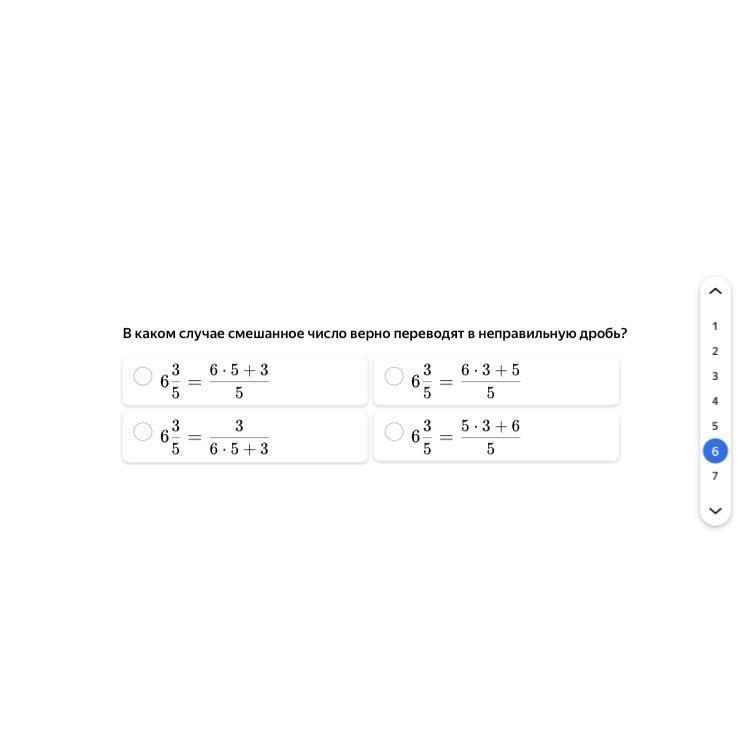 В каком случае смешанное число верно переводят в неправильную дробь?

$6\frac{3}{5} = \frac{6 \cdot 5 + 3}{5}$

$6\frac{3}{5} = \frac{6 \cdot 3 + 5}{5}$

$6\frac{3}{5} = \frac{3}{6 \cdot 5 + 3}$

$6\frac{3}{5} = \frac{5 \cdot 3 + 6}{5}$

1
2
3
4
5
6
7